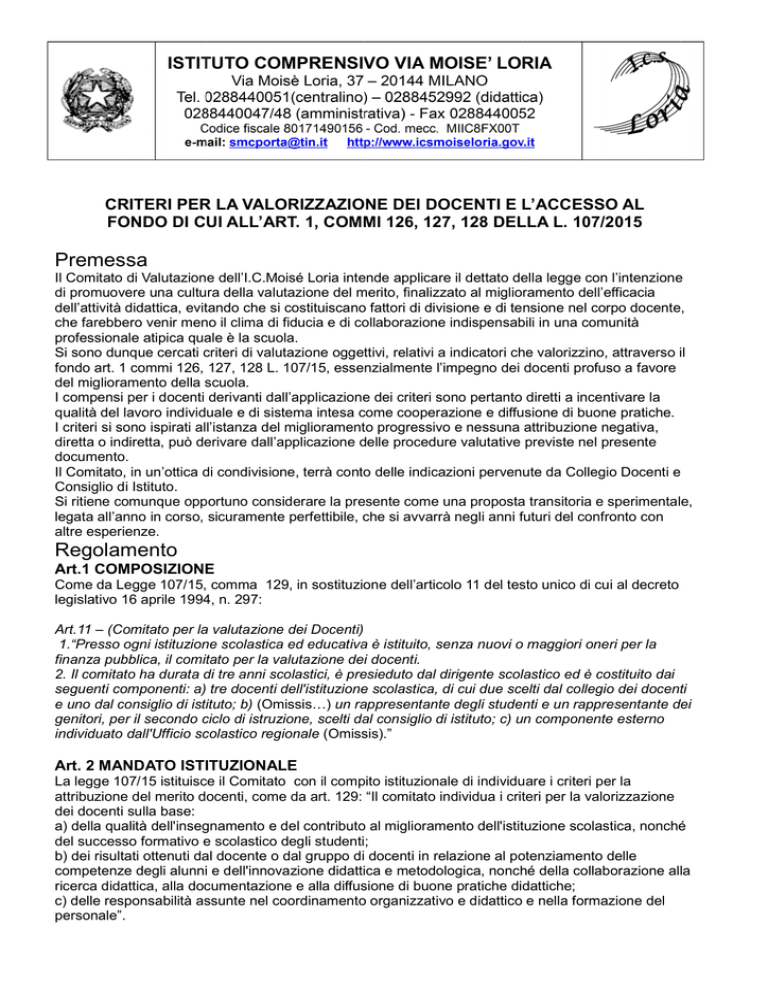 ISTITUTO COMPRENSIVO VIA MOISE' LORIA
Via Moisè Loria, 37 – 20144 MILANO
Tel. 0288440051(centralino) – 0288452992 (didattica)
0288440047/48 (amministrativa) - Fax 0288440052
Codice fiscale 80171490156 - Cod. mecc. MIIC8FX00T
e-mail: smcporta@tin.it http://www.icsmoiseloria.gov.it

Ics Loria

CRITERI PER LA VALORIZZAZIONE DEI DOCENTI E L'ACCESSO AL FONDO DI CUI ALL'ART. 1, COMMI 126, 127, 128 DELLA L. 107/2015

Premessa
Il Comitato di Valutazione dell'I.C.Moisé Loria intende applicare il dettato della legge con l'intenzione di promuovere una cultura della valutazione del merito, finalizzato al miglioramento dell'efficacia dell'attività didattica, evitando che si costituiscano fattori di divisione e di tensione nel corpo docente, che farebbero venir meno il clima di fiducia e di collaborazione indispensabili in una comunità professionale atipica quale è la scuola.
Si sono dunque cercati criteri di valutazione oggettivi, relativi a indicatori che valorizzino, attraverso il fondo art. 1 commi 126, 127, 128 L. 107/15, essenzialmente l'impegno dei docenti profuso a favore del miglioramento della scuola.
I compensi per i docenti derivanti dall'applicazione dei criteri sono pertanto diretti a incentivare la qualità del lavoro individuale e di sistema intesa come cooperazione e diffusione di buone pratiche.
I criteri si sono ispirati all'istanza del miglioramento progressivo e nessuna attribuzione negativa, diretta o indiretta, può derivare dall'applicazione delle procedure valutative previste nel presente documento.
Il Comitato, in un'ottica di condivisione, terrà conto delle indicazioni pervenute da Collegio Docenti e Consiglio di Istituto.
Si ritiene comunque opportuno considerare la presente come una proposta transitoria e sperimentale, legata all'anno in corso, sicuramente perfettibile, che si avvarrà negli anni futuri del confronto con altre esperienze.

Regolamento
Art.1 COMPOSIZIONE
Come da Legge 107/15, comma 129, in sostituzione dell'articolo 11 del testo unico di cui al decreto legislativo 16 aprile 1994, n. 297:

Art.11 – (Comitato per la valutazione dei Docenti)
1."Presso ogni istituzione scolastica ed educativa è istituito, senza nuovi o maggiori oneri per la finanza pubblica, il comitato per la valutazione dei docenti.
2. Il comitato ha durata di tre anni scolastici, è presieduto dal dirigente scolastico ed è costituito dai seguenti componenti: a) tre docenti dell'istituzione scolastica, di cui due scelti dal collegio dei docenti e uno dal consiglio di istituto; b) (Omissis…) un rappresentante degli studenti e un rappresentante dei genitori, per il secondo ciclo di istruzione, scelti dal consiglio di istituto; c) un componente esterno individuato dall'Ufficio scolastico regionale (Omissis)."

Art. 2 MANDATO ISTITUZIONALE
La legge 107/15 istituisce il Comitato con il compito istituzionale di individuare i criteri per la attribuzione del merito docenti, come da art. 129: "Il comitato individua i criteri per la valorizzazione dei docenti sulla base:
a) della qualità dell'insegnamento e del contributo al miglioramento dell'istituzione scolastica, nonché del successo formativo e scolastico degli studenti;
b) dei risultati ottenuti dal docente o dal gruppo di docenti in relazione al potenziamento delle competenze degli alunni e dell'innovazione didattica e metodologica, nonché della collaborazione alla ricerca didattica, alla documentazione e alla diffusione di buone pratiche didattiche;
c) delle responsabilità assunte nel coordinamento organizzativo e didattico e nella formazione del personale".